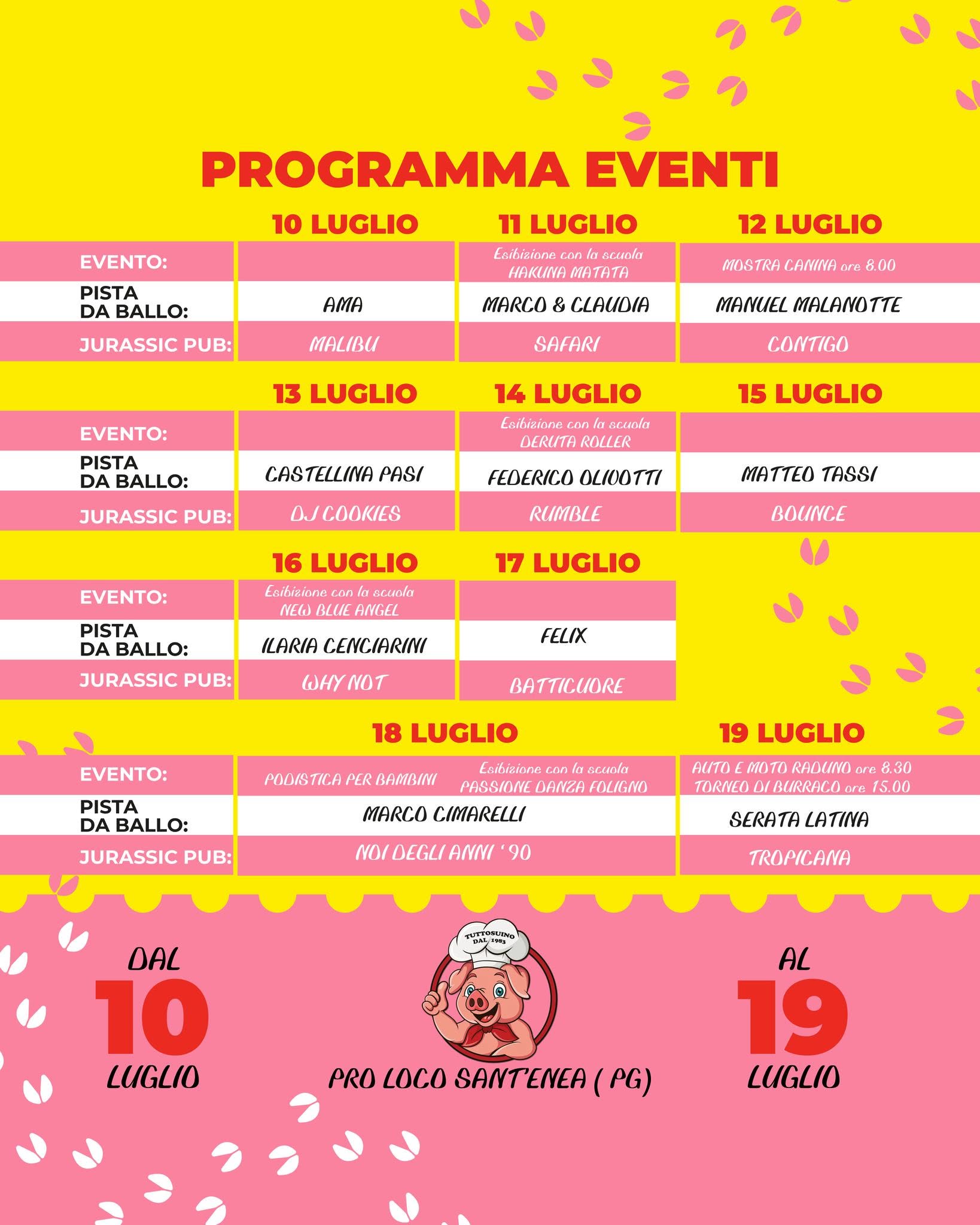 PROGRAMMA EVENTI

|  | 10 LUGLIO | 11 LUGLIO | 12 LUGLIO |
|---|---|---|---|
| EVENTO: |  | Esibizione con la scuola HAKUNA MATATA | MOSTRA CANINA ore 8.00 |
| PISTA DA BALLO: | AMA | MARCO & CLAUDIA | MANUEL MALANOTTE |
| JURASSIC PUB: | MALIBU | SAFARI | CONTIGO |

|  | 13 LUGLIO | 14 LUGLIO | 15 LUGLIO |
|---|---|---|---|
| EVENTO: |  | Esibizione con la scuola DERUTA ROLLER |  |
| PISTA DA BALLO: | CASTELLINA PASI | FEDERICO OLIVOTTI | MATTEO TASSI |
| JURASSIC PUB: | DJ COOKIES | RUMBLE | BOUNCE |

|  | 16 LUGLIO | 17 LUGLIO |
|---|---|---|
| EVENTO: | Esibizione con la scuola NEW BLUE ANGEL |  |
| PISTA DA BALLO: | ILARIA CENCIARINI | FELIX |
| JURASSIC PUB: | WHY NOT | BATTICUORE |

|  | 18 LUGLIO | 19 LUGLIO |
|---|---|---|
| EVENTO: | PODISTICA PER BAMBINI Esibizione con la scuola PASSIONE DANZA FOLIGNO | AUTO E MOTO RADUNO ore 8.30 TORNEO DI BURRACO ore 15.00 |
| PISTA DA BALLO: | MARCO CIMARELLI | SERATA LATINA |
| JURASSIC PUB: | NOI DEGLI ANNI '90 | TROPICANA |

DAL
10
LUGLIO

TUTTOSUINO
DAL 1983

PRO LOCO SANT'ENEA ( PG)

AL
19
LUGLIO